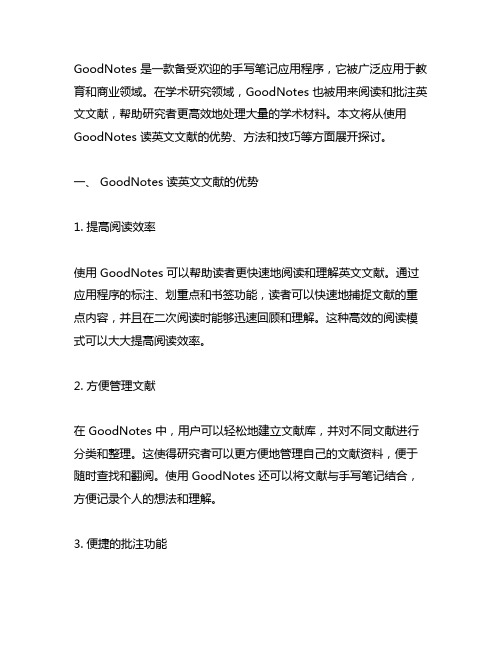 GoodNotes 是一款备受欢迎的手写笔记应用程序，它被广泛应用于教育和商业领域。在学术研究领域，GoodNotes 也被用来阅读和批注英文文献，帮助研究者更高效地处理大量的学术材料。本文将从使用 GoodNotes 读英文文献的优势、方法和技巧等方面展开探讨。

一、 GoodNotes 读英文文献的优势

1. 提高阅读效率

使用 GoodNotes 可以帮助读者更快速地阅读和理解英文文献。通过应用程序的标注、划重点和书签功能，读者可以快速地捕捉文献的重点内容，并且在二次阅读时能够迅速回顾和理解。这种高效的阅读模式可以大大提高阅读效率。

2. 方便管理文献

在 GoodNotes 中，用户可以轻松地建立文献库，并对不同文献进行分类和整理。这使得研究者可以更方便地管理自己的文献资料，便于随时查找和翻阅。使用 GoodNotes 还可以将文献与手写笔记结合，方便记录个人的想法和理解。

3. 便捷的批注功能